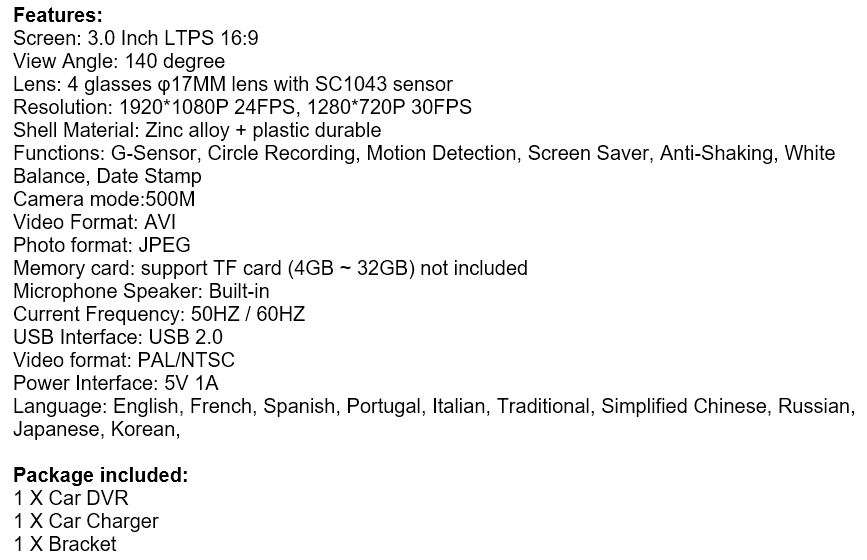 Features:
Screen: 3.0 Inch LTPS 16:9
View Angle: 140 degree
Lens: 4 glasses φ17MM lens with SC1043 sensor
Resolution: 1920*1080P 24FPS, 1280*720P 30FPS
Shell Material: Zinc alloy + plastic durable
Functions: G-Sensor, Circle Recording, Motion Detection, Screen Saver, Anti-Shaking, White Balance, Date Stamp
Camera mode:500M
Video Format: AVI
Photo format: JPEG
Memory card: support TF card (4GB ~ 32GB) not included
Microphone Speaker: Built-in
Current Frequency: 50HZ / 60HZ
USB Interface: USB 2.0
Video format: PAL/NTSC
Power Interface: 5V 1A
Language: English, French, Spanish, Portugal, Italian, Traditional, Simplified Chinese, Russian, Japanese, Korean,

Package included:
1 X Car DVR
1 X Car Charger
1 X Bracket